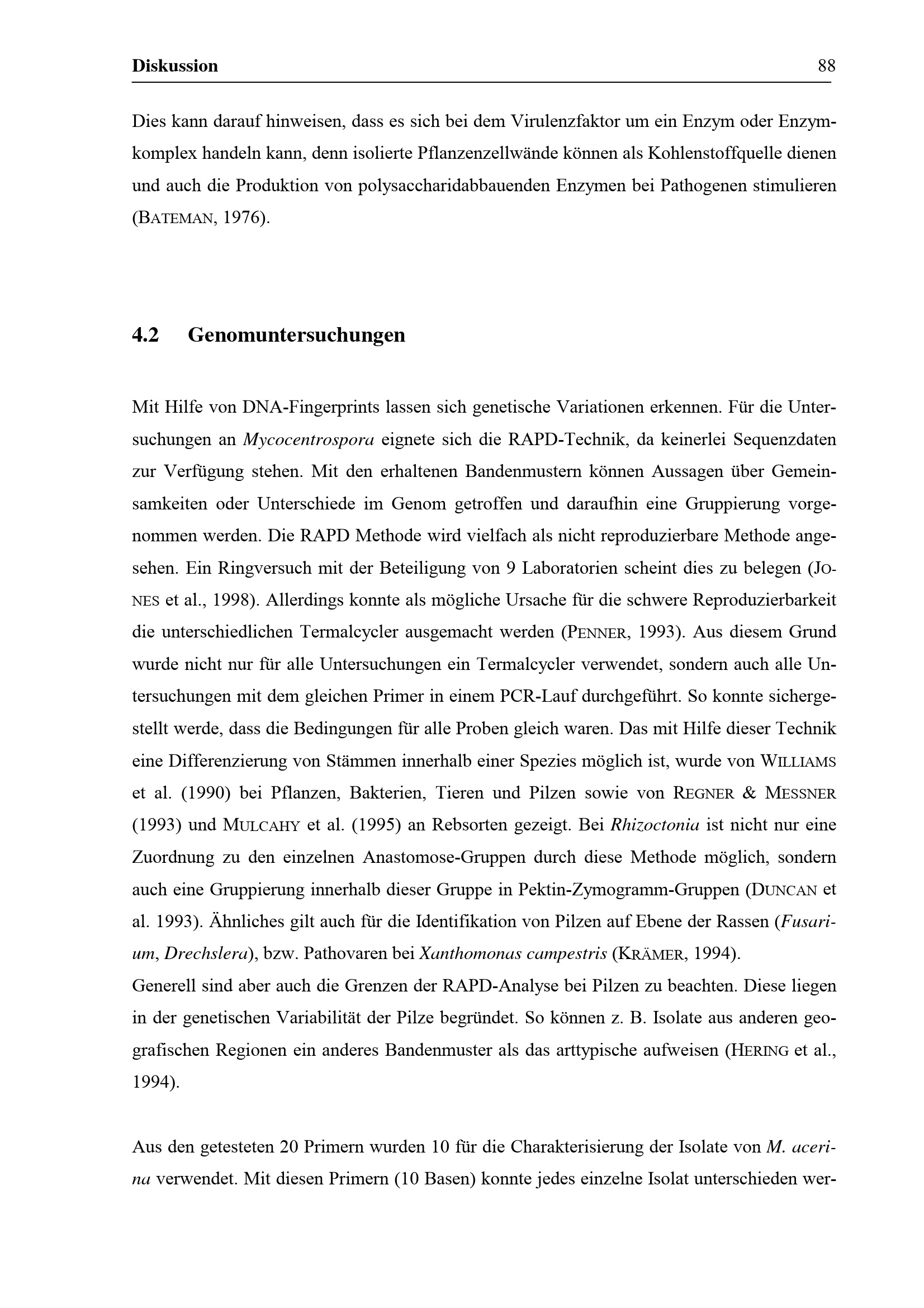 Diskussion 88

Dies kann darauf hinweisen, dass es sich bei dem Virulenzfaktor um ein Enzym oder Enzymkomplex handeln kann, denn isolierte Pflanzenzellwände können als Kohlenstoffquelle dienen und auch die Produktion von polysaccharidabbauenden Enzymen bei Pathogenen stimulieren (BATEMAN, 1976).

4.2 Genomuntersuchungen

Mit Hilfe von DNA-Fingerprints lassen sich genetische Variationen erkennen. Für die Untersuchungen an Mycocentrospora eignete sich die RAPD-Technik, da keinerlei Sequenzdaten zur Verfügung stehen. Mit den erhaltenen Bandenmustern können Aussagen über Gemeinsamkeiten oder Unterschiede im Genom getroffen und daraufhin eine Gruppierung vorgenommen werden. Die RAPD Methode wird vielfach als nicht reproduzierbare Methode angesehen. Ein Ringversuch mit der Beteiligung von 9 Laboratorien scheint dies zu belegen (JONES et al., 1998). Allerdings konnte als mögliche Ursache für die schwere Reproduzierbarkeit die unterschiedlichen Termalcycler ausgemacht werden (PENNER, 1993). Aus diesem Grund wurde nicht nur für alle Untersuchungen ein Termalcycler verwendet, sondern auch alle Untersuchungen mit dem gleichen Primer in einem PCR-Lauf durchgeführt. So konnte sichergestellt werde, dass die Bedingungen für alle Proben gleich waren. Das mit Hilfe dieser Technik eine Differenzierung von Stämmen innerhalb einer Spezies möglich ist, wurde von WILLIAMS et al. (1990) bei Pflanzen, Bakterien, Tieren und Pilzen sowie von REGNER & MESSNER (1993) und MULCAHY et al. (1995) an Rebsorten gezeigt. Bei Rhizoctonia ist nicht nur eine Zuordnung zu den einzelnen Anastomose-Gruppen durch diese Methode möglich, sondern auch eine Gruppierung innerhalb dieser Gruppe in Pektin-Zymogramm-Gruppen (DUNCAN et al. 1993). Ähnliches gilt auch für die Identifikation von Pilzen auf Ebene der Rassen (Fusarium, Drechslera), bzw. Pathovaren bei Xanthomonas campestris (KRÄMER, 1994).
Generell sind aber auch die Grenzen der RAPD-Analyse bei Pilzen zu beachten. Diese liegen in der genetischen Variabilität der Pilze begründet. So können z. B. Isolate aus anderen geografischen Regionen ein anderes Bandenmuster als das arttypische aufweisen (HERING et al., 1994).

Aus den getesteten 20 Primern wurden 10 für die Charakterisierung der Isolate von M. acerina verwendet. Mit diesen Primern (10 Basen) konnte jedes einzelne Isolat unterschieden wer-